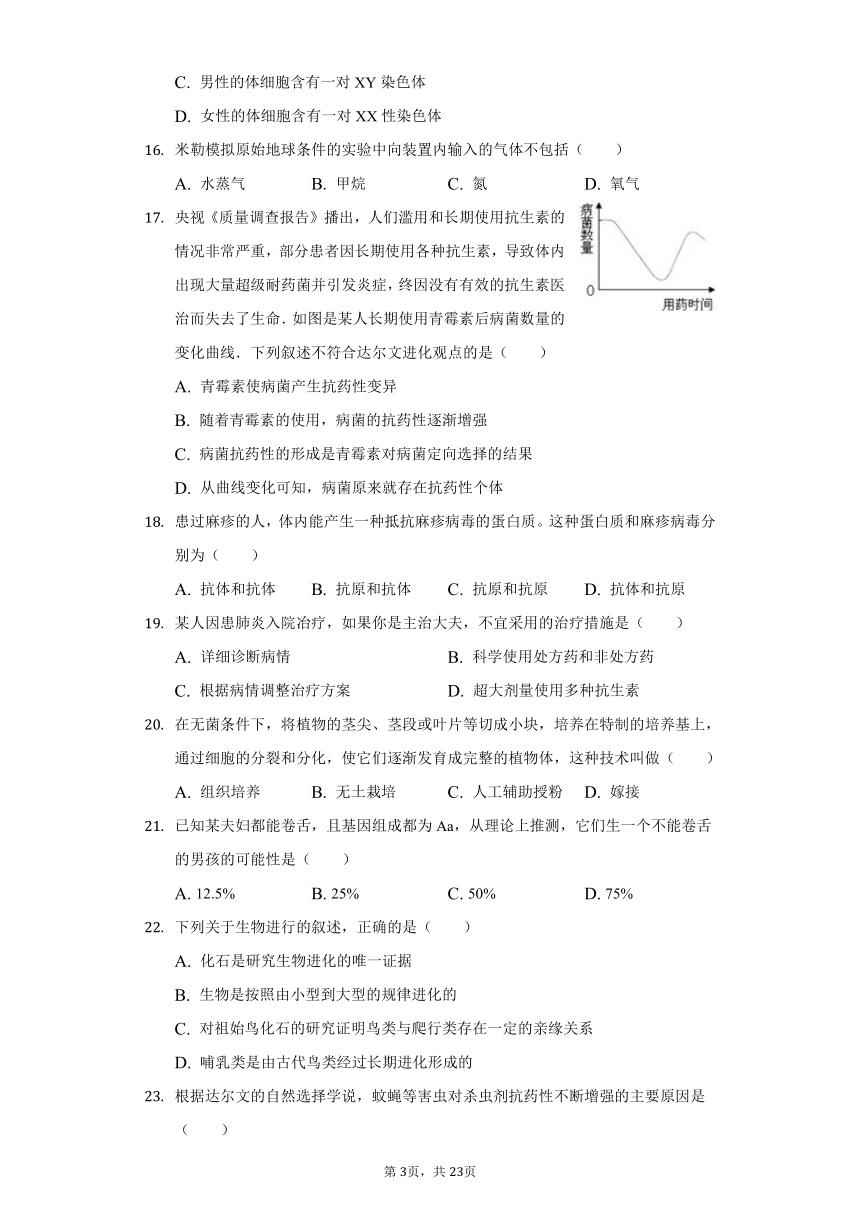 C. 男性的体细胞含有一对 XY 染色体

D. 女性的体细胞含有一对 XX 性染色体

16. 米勒模拟原始地球条件的实验中向装置内输入的气体不包括（　　）

A. 水蒸气　　B. 甲烷　　C. 氮　　D. 氧气

17. 央视《质量调查报告》播出，人们滥用和长期使用抗生素的情况非常严重，部分患者因长期使用各种抗生素，导致体内出现大量超级耐药菌并引发炎症，终因没有有效的抗生素医治而失去了生命．如图是某人长期使用青霉素后病菌数量的变化曲线．下列叙述不符合达尔文进化观点的是（　　）

病菌数量

0

用药时间

A. 青霉素使病菌产生抗药性变异

B. 随着青霉素的使用，病菌的抗药性逐渐增强

C. 病菌抗药性的形成是青霉素对病菌定向选择的结果

D. 从曲线变化可知，病菌原来就存在抗药性个体

18. 患过麻疹的人，体内能产生一种抵抗麻疹病毒的蛋白质。这种蛋白质和麻疹病毒分别为（　　）

A. 抗体和抗体　　B. 抗原和抗体　　C. 抗原和抗原　　D. 抗体和抗原

19. 某人因患肺炎入院治疗，如果你是主治大夫，不宜采用的治疗措施是（　　）

A. 详细诊断病情　　B. 科学使用处方药和非处方药

C. 根据病情调整治疗方案　　D. 超大剂量使用多种抗生素

20. 在无菌条件下，将植物的茎尖、茎段或叶片等切成小块，培养在特制的培养基上，通过细胞的分裂和分化，使它们逐渐发育成完整的植物体，这种技术叫做（　　）

A. 组织培养　　B. 无土栽培　　C. 人工辅助授粉　　D. 嫁接

21. 已知某夫妇都能卷舌，且基因组成都为 Aa，从理论上推测，它们生一个不能卷舌的男孩的可能性是（　　）

A. 12.5%　　B. 25%　　C. 50%　　D. 75%

22. 下列关于生物进行的叙述，正确的是（　　）

A. 化石是研究生物进化的唯一证据

B. 生物是按照由小型到大型的规律进化的

C. 对祖始鸟化石的研究证明鸟类与爬行类存在一定的亲缘关系

D. 哺乳类是由古代鸟类经过长期进化形成的

23. 根据达尔文的自然选择学说，蚊蝇等害虫对杀虫剂抗药性不断增强的主要原因是（　　）

第 3页，共 23页